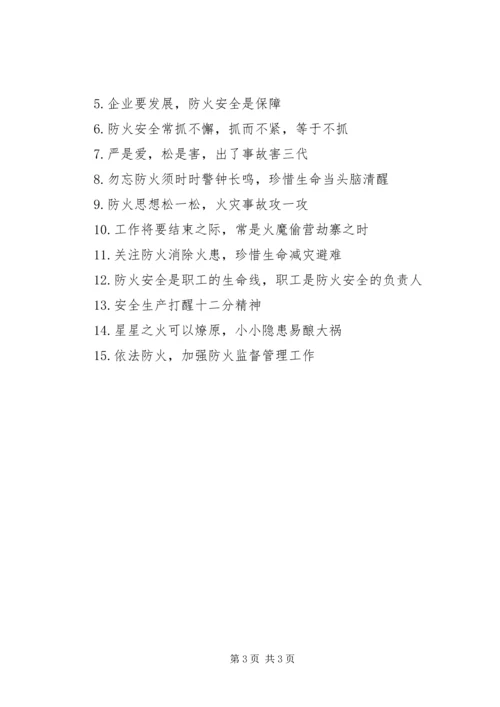 5. 企业要发展，防火安全是保障

6. 防火安全常抓不懈，抓而不紧，等于不抓

7. 严是爱，松是害，出了事故害三代

8. 勿忘防火须时时警钟长鸣，珍惜生命当头脑清醒

9. 防火思想松一松，火灾事故攻一攻

10. 工作将要结束之际，常是火魔偷营劫寨之时

11. 关注防火消除火患，珍惜生命减灾避难

12. 防火安全是职工的生命线，职工是防火安全的负责人

13. 安全生产打醒十二分精神

14. 星星之火可以燎原，小小隐患易酿大祸

15. 依法防火，加强防火监督管理工作

第 3 页 共 3 页